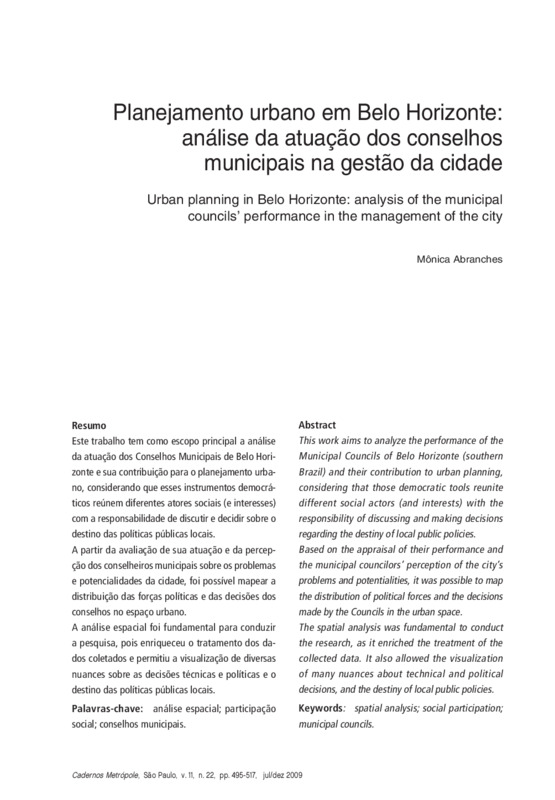 Planejamento urbano em Belo Horizonte: análise da atuação dos conselhos municipais na gestão da cidade

Urban planning in Belo Horizonte: analysis of the municipal councils' performance in the management of the city

Mônica Abranches

Resumo
Este trabalho tem como escopo principal a análise da atuação dos Conselhos Municipais de Belo Horizonte e sua contribuição para o planejamento urbano, considerando que esses instrumentos democráticos reúnem diferentes atores sociais (e interesses) com a responsabilidade de discutir e decidir sobre o destino das políticas públicas locais.
A partir da avaliação de sua atuação e da percepção dos conselheiros municipais sobre os problemas e potencialidades da cidade, foi possível mapear a distribuição das forças políticas e das decisões dos conselhos no espaço urbano.
A análise espacial foi fundamental para conduzir a pesquisa, pois enriqueceu o tratamento dos dados coletados e permitiu a visualização de diversas nuances sobre as decisões técnicas e políticas e o destino das políticas públicas locais.
Palavras-chave: análise espacial; participação social; conselhos municipais.

Abstract
This work aims to analyze the performance of the Municipal Councils of Belo Horizonte (southern Brazil) and their contribution to urban planning, considering that those democratic tools reunite different social actors (and interests) with the responsibility of discussing and making decisions regarding the destiny of local public policies.
Based on the appraisal of their performance and the municipal councilors' perception of the city's problems and potentialities, it was possible to map the distribution of political forces and the decisions made by the Councils in the urban space.
The spatial analysis was fundamental to conduct the research, as it enriched the treatment of the collected data. It also allowed the visualization of many nuances about technical and political decisions, and the destiny of local public policies.
Keywords: spatial analysis; social participation; municipal councils.

Cadernos Metrópole, São Paulo, v. 11, n. 22, pp. 495-517, jul/dez 2009